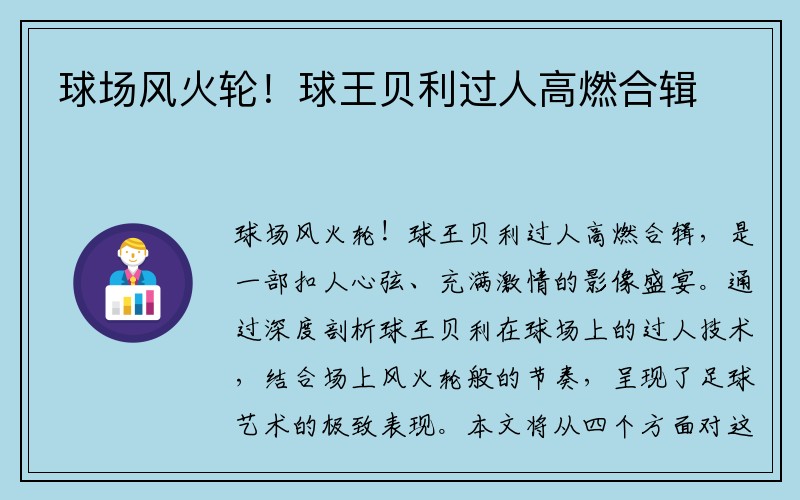 球场风火轮！球王贝利过人高燃合辑

球场风火轮！球王贝利过人高燃合辑，是一部扣人心弦、充满激情的影像盛宴。通过深度剖析球王贝利在球场上的过人技术，结合场上风火轮般的节奏，呈现了足球艺术的极致表现。本文将从四个方面对这